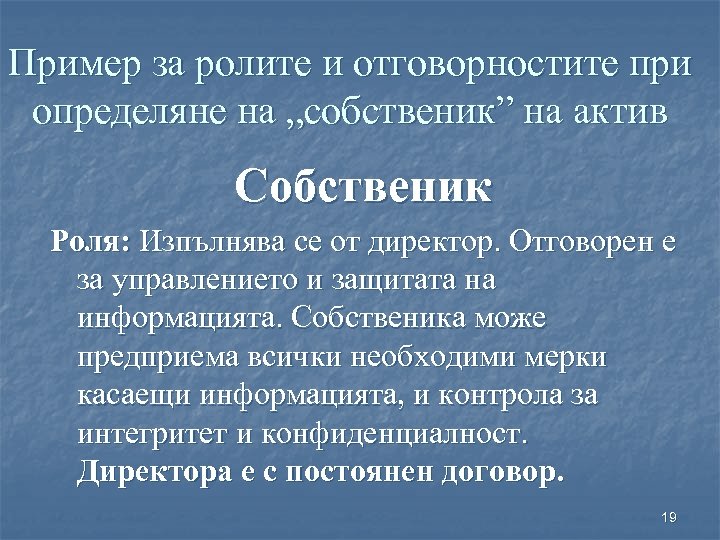 Пример за ролите и отговорностите при определяне на „собственик” на актив

Собственик

Роля: Изпълнява се от директор. Отговорен е за управлението и защитата на информацията. Собственика може предприема всички необходими мерки касаещи информацията, и контрола за интегритет и конфиденциалност. Директора е с постоянен договор.

19